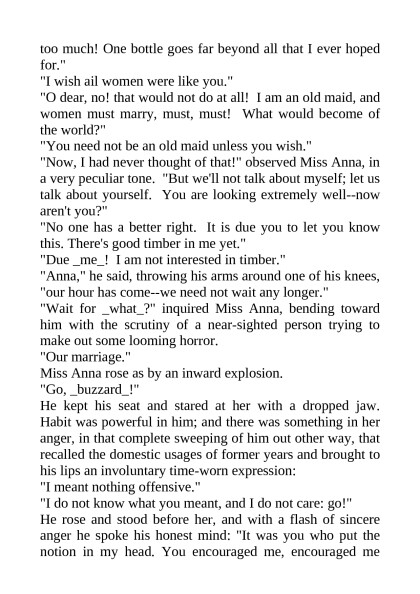 too much! One bottle goes far beyond all that I ever hoped for."
"I wish ail women were like you."
"O dear, no! that would not do at all! I am an old maid, and women must marry, must, must! What would become of the world?"
"You need not be an old maid unless you wish."
"Now, I had never thought of that!" observed Miss Anna, in a very peculiar tone. "But we'll not talk about myself; let us talk about yourself. You are looking extremely well--now aren't you?"
"No one has a better right. It is due you to let you know this. There's good timber in me yet."
"Due _me_! I am not interested in timber."
"Anna," he said, throwing his arms around one of his knees, "our hour has come--we need not wait any longer."
"Wait for _what_?" inquired Miss Anna, bending toward him with the scrutiny of a near-sighted person trying to make out some looming horror.
"Our marriage."
Miss Anna rose as by an inward explosion.
"Go, _buzzard_!"
He kept his seat and stared at her with a dropped jaw. Habit was powerful in him; and there was something in her anger, in that complete sweeping of him out other way, that recalled the domestic usages of former years and brought to his lips an involuntary time-worn expression:
"I meant nothing offensive."
"I do not know what you meant, and I do not care: go!"
He rose and stood before her, and with a flash of sincere anger he spoke his honest mind: "It was you who put the notion in my head. You encouraged me, encouraged me